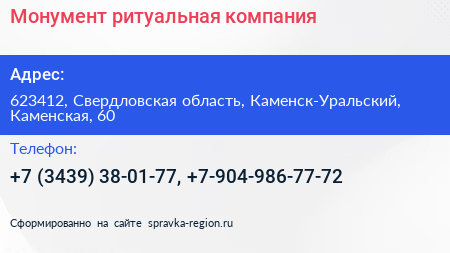 Монумент ритуальная компания

Адрес:

623412, Свердловская область, Каменск-Уральский, Каменская, 60

Телефон:

+7 (3439) 38-01-77, +7-904-986-77-72

Сформированно на сайте spravka-region.ru